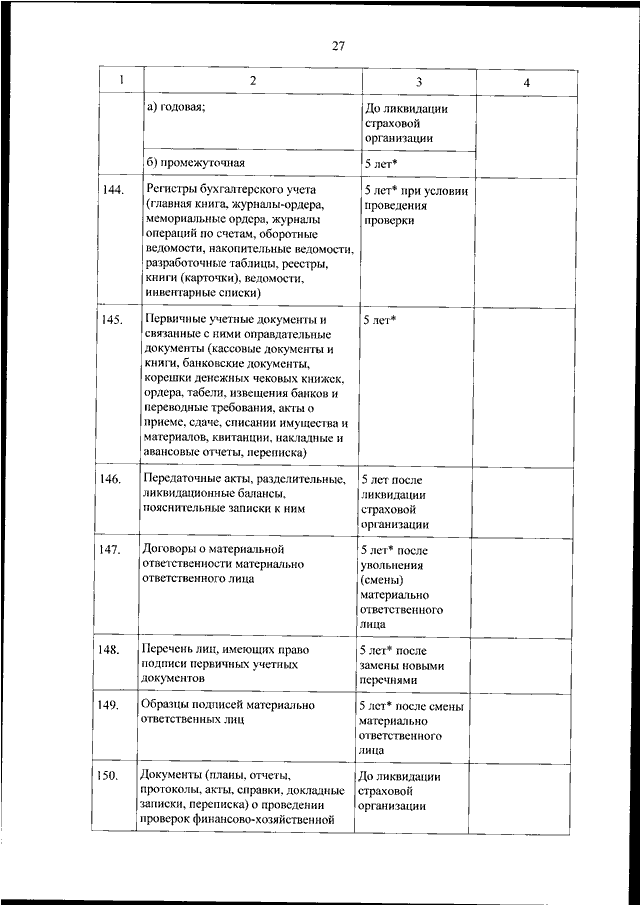 27

| 1 | 2 | 3 | 4 |
|---|---|---|---|
| | а) годовая; | До ликвидации страховой организации | |
| | б) промежуточная | 5 лет* | |
| 144. | Регистры бухгалтерского учета (главная книга, журналы-ордера, мемориальные ордера, журналы операций по счетам, оборотные ведомости, накопительные ведомости, разработочные таблицы, реестры, книги (карточки), ведомости, инвентарные списки) | 5 лет* при условии проведения проверки | |
| 145. | Первичные учетные документы и связанные с ними оправдательные документы (кассовые документы и книги, банковские документы, корешки денежных чековых книжек, ордера, табели, извещения банков и переводные требования, акты о приеме, сдаче, списании имущества и материалов, квитанции, накладные и авансовые отчеты, переписка) | 5 лет* | |
| 146. | Передаточные акты, разделительные, ликвидационные балансы, пояснительные записки к ним | 5 лет после ликвидации страховой организации | |
| 147. | Договоры о материальной ответственности материально ответственного лица | 5 лет* после увольнения (смены) материально ответственного лица | |
| 148. | Перечень лиц, имеющих право подписи первичных учетных документов | 5 лет* после замены новыми перечнями | |
| 149. | Образцы подписей материально ответственных лиц | 5 лет* после смены материально ответственного лица | |
| 150. | Документы (планы, отчеты, протоколы, акты, справки, докладные записки, переписка) о проведении проверок финансово-хозяйственной | До ликвидации страховой организации | |